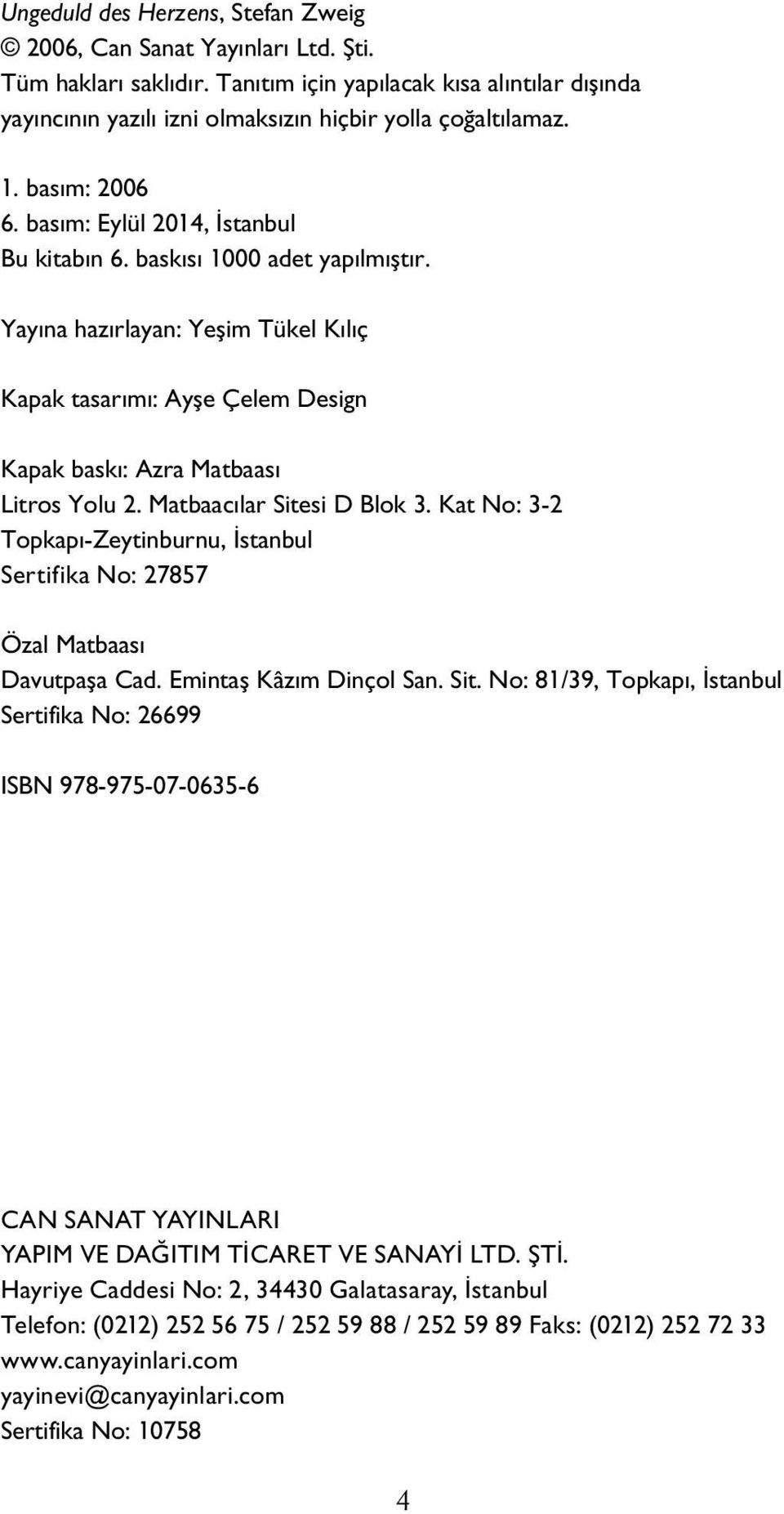 Ungeduld des Herzens, Stefan Zweig
© 2006, Can Sanat Yayınları Ltd. Şti.
Tüm hakları saklıdır. Tanıtım için yapılacak kısa alıntılar dışında yayıncının yazılı izni olmaksızın hiçbir yolla çoğaltılamaz.

1. basım: 2006
6. basım: Eylül 2014, İstanbul
Bu kitabın 6. baskısı 1000 adet yapılmıştır.

Yayına hazırlayan: Yeşim Tükel Kılıç

Kapak tasarımı: Ayşe Çelem Design

Kapak baskı: Azra Matbaası
Litros Yolu 2. Matbaacılar Sitesi D Blok 3. Kat No: 3-2
Topkapı-Zeytinburnu, İstanbul
Sertifika No: 27857

Özal Matbaası
Davutpaşa Cad. Emintaş Kâzım Dinçol San. Sit. No: 81/39, Topkapı, İstanbul
Sertifika No: 26699

ISBN 978-975-07-0635-6

CAN SANAT YAYINLARI
YAPIM VE DAĞITIM TİCARET VE SANAYİ LTD. ŞTİ.
Hayriye Caddesi No: 2, 34430 Galatasaray, İstanbul
Telefon: (0212) 252 56 75 / 252 59 88 / 252 59 89 Faks: (0212) 252 72 33
www.canyayinlari.com
yayinevi@canyayinlari.com
Sertifika No: 10758

4